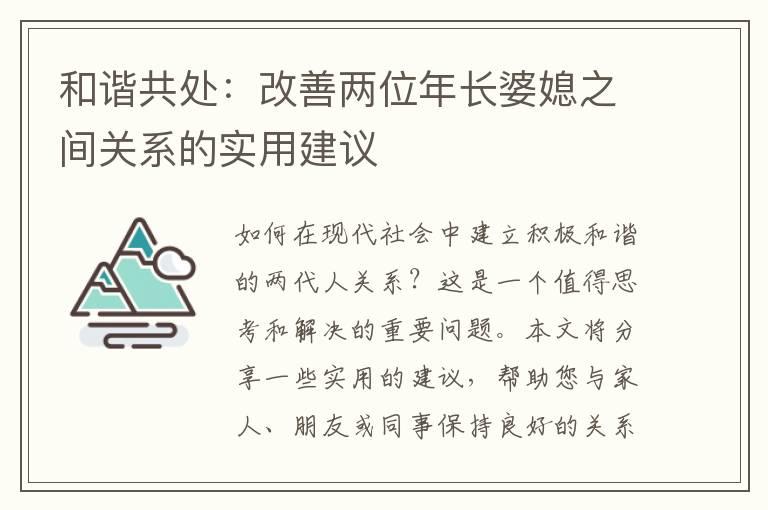 和谐共处：改善两位年长婆媳之间关系的实用建议

如何在现代社会中建立积极和谐的两代人关系？这是一个值得思考和解决的重要问题。本文将分享一些实用的建议，帮助您与家人、朋友或同事保持良好的关系